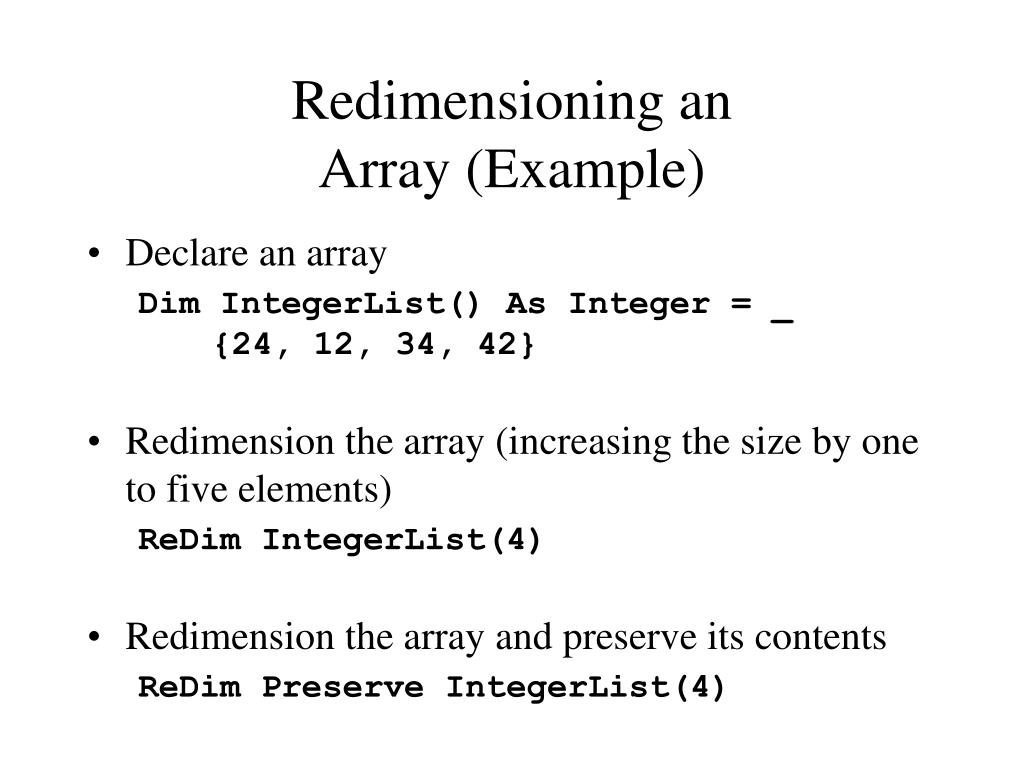 Redimensioning an Array (Example)

• Declare an array
Dim IntegerList() As Integer = _
{24, 12, 34, 42}

• Redimension the array (increasing the size by one to five elements)
ReDim IntegerList(4)

• Redimension the array and preserve its contents
ReDim Preserve IntegerList(4)